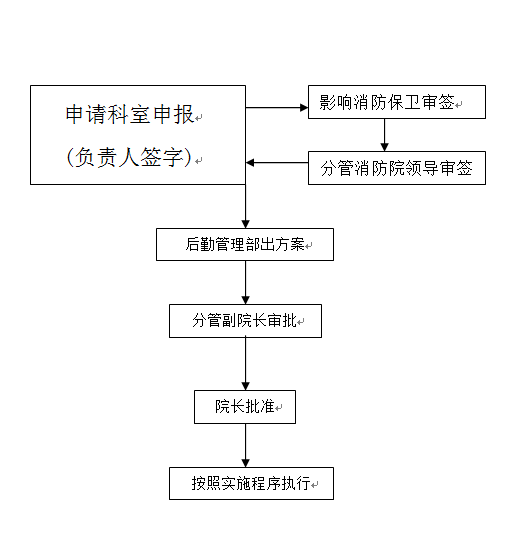 申请科室申报

(负责人签字)

影响消防保卫审签

分管消防院领导审签

后勤管理部出方案

分管副院长审批

院长批准

按照实施程序执行